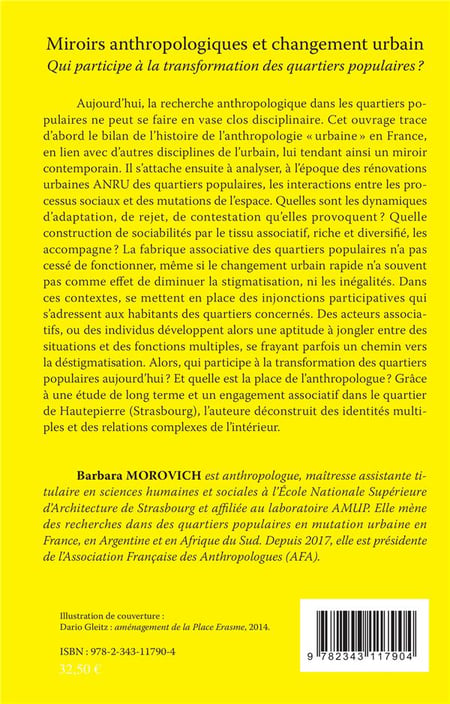 Miroirs anthropologiques et changement urbain
Qui participe à la transformation des quartiers populaires ?

Aujourd'hui, la recherche anthropologique dans les quartiers populaires ne peut se faire en vase clos disciplinaire. Cet ouvrage trace d'abord le bilan de l'histoire de l'anthropologie « urbaine » en France, en lien avec d'autres disciplines de l'urbain, lui tendant ainsi un miroir contemporain. Il s'attache ensuite à analyser, à l'époque des rénovations urbaines ANRU des quartiers populaires, les interactions entre les processus sociaux et des mutations de l'espace. Quelles sont les dynamiques d'adaptation, de rejet, de contestation qu'elles provoquent ? Quelle construction de sociabilités par le tissu associatif, riche et diversifié, les accompagne ? La fabrique associative des quartiers populaires n'a pas cessé de fonctionner, même si le changement urbain rapide n'a souvent pas comme effet de diminuer la stigmatisation, ni les inégalités. Dans ces contextes, se mettent en place des injonctions participatives qui s'adressent aux habitants des quartiers concernés. Des acteurs associatifs, ou des individus développent alors une aptitude à jongler entre des situations et des fonctions multiples, se frayant parfois un chemin vers la déstigmatisation. Alors, qui participe à la transformation des quartiers populaires aujourd'hui ? Et quelle est la place de l'anthropologue ? Grâce à une étude de long terme et un engagement associatif dans le quartier de Hautepierre (Strasbourg), l'auteure déconstruit des identités multiples et des relations complexes de l'intérieur.

Barbara MOROVICH est anthropologue, maîtresse assistante titulaire en sciences humaines et sociales à l'École Nationale Supérieure d'Architecture de Strasbourg et affiliée au laboratoire AMUP. Elle mène des recherches dans des quartiers populaires en mutation urbaine en France, en Argentine et en Afrique du Sud. Depuis 2017, elle est présidente de l'Association Française des Anthropologues (AFA).

Illustration de couverture :
Dario Gleitz : aménagement de la Place Erasme, 2014.

ISBN : 978-2-343-11790-4
32,50 €

9 782343 117904